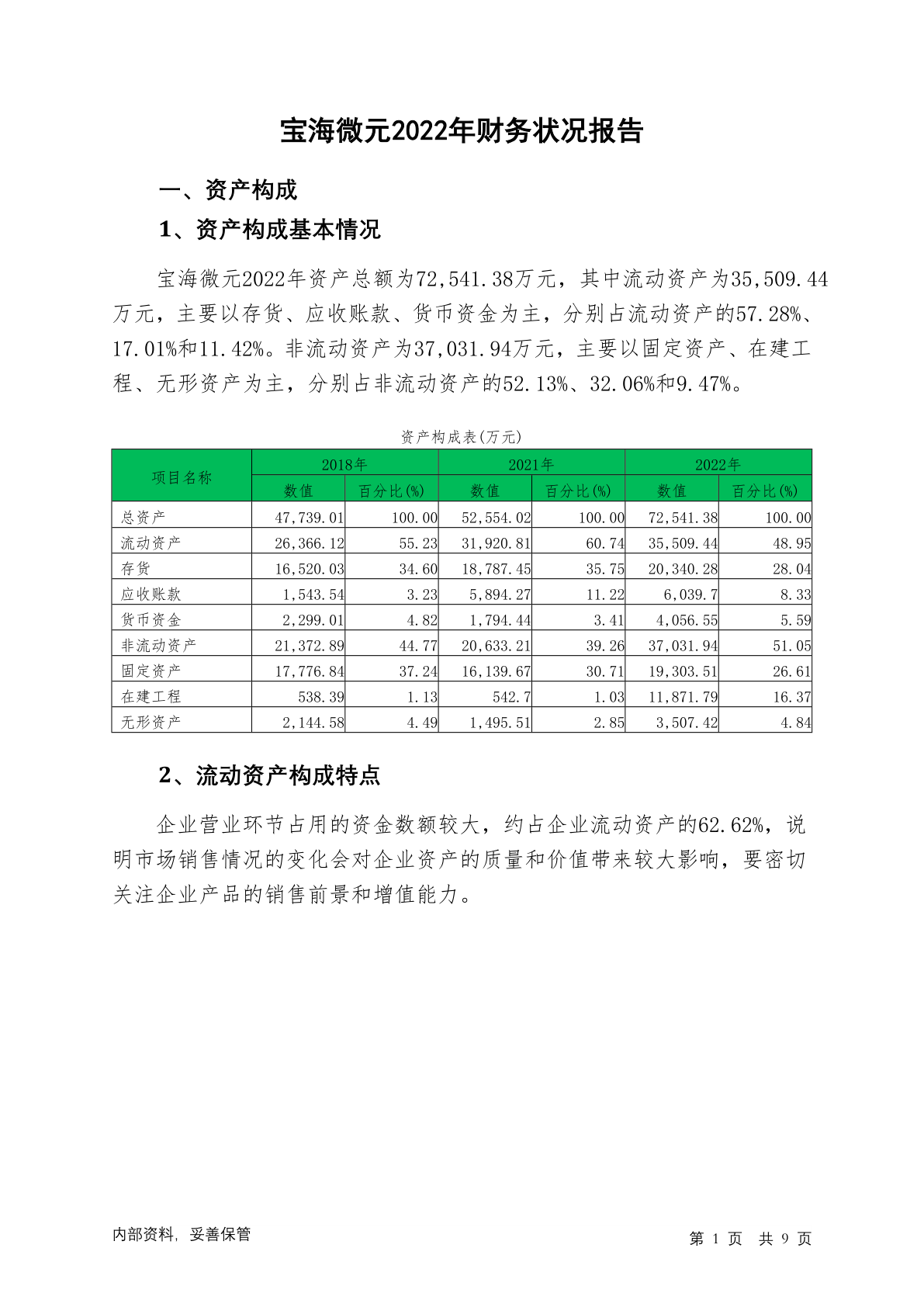 宝海微元2022年财务状况报告

一、资产构成

1、资产构成基本情况

宝海微元2022年资产总额为72,541.38万元，其中流动资产为35,509.44万元，主要以存货、应收账款、货币资金为主，分别占流动资产的57.28%、17.01%和11.42%。非流动资产为37,031.94万元，主要以固定资产、在建工程、无形资产为主，分别占非流动资产的52.13%、32.06%和9.47%。

资产构成表(万元)

| 项目名称 | 2018年 数值 | 2018年 百分比(%) | 2021年 数值 | 2021年 百分比(%) | 2022年 数值 | 2022年 百分比(%) |
|---|---|---|---|---|---|---|
| 总资产 | 47,739.01 | 100.00 | 52,554.02 | 100.00 | 72,541.38 | 100.00 |
| 流动资产 | 26,366.12 | 55.23 | 31,920.81 | 60.74 | 35,509.44 | 48.95 |
| 存货 | 16,520.03 | 34.60 | 18,787.45 | 35.75 | 20,340.28 | 28.04 |
| 应收账款 | 1,543.54 | 3.23 | 5,894.27 | 11.22 | 6,039.7 | 8.33 |
| 货币资金 | 2,299.01 | 4.82 | 1,794.44 | 3.41 | 4,056.55 | 5.59 |
| 非流动资产 | 21,372.89 | 44.77 | 20,633.21 | 39.26 | 37,031.94 | 51.05 |
| 固定资产 | 17,776.84 | 37.24 | 16,139.67 | 30.71 | 19,303.51 | 26.61 |
| 在建工程 | 538.39 | 1.13 | 542.7 | 1.03 | 11,871.79 | 16.37 |
| 无形资产 | 2,144.58 | 4.49 | 1,495.51 | 2.85 | 3,507.42 | 4.84 |

2、流动资产构成特点

企业营业环节占用的资金数额较大，约占企业流动资产的62.62%，说明市场销售情况的变化会对企业资产的质量和价值带来较大影响，要密切关注企业产品的销售前景和增值能力。

内部资料，妥善保管

第 1 页 共 9 页